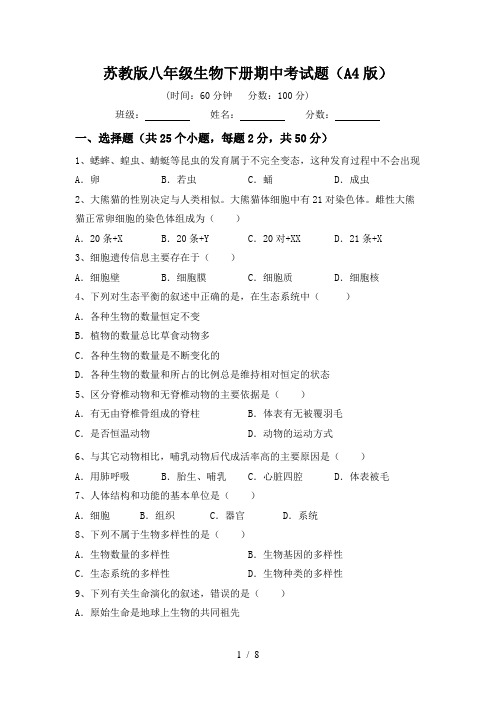 苏教版八年级生物下册期中考试题（A4版）

（时间：60分钟　分数：100分）

班级：________　姓名：________　分数：________

一、选择题（共25个小题，每题2分，共50分）

1、蟋蟀、蝗虫、蜻蜓等昆虫的发育属于不完全变态，这种发育过程中不会出现

A．卵　B．若虫　C．蛹　D．成虫

2、大熊猫的性别决定与人类相似。大熊猫体细胞中有21对染色体。雌性大熊猫正常卵细胞的染色体组成为（　）

A．20条+X　B．20条+Y　C．20对+XX　D．21条+X

3、细胞遗传信息主要存在于（　）

A．细胞壁　B．细胞膜　C．细胞质　D．细胞核

4、下列对生态平衡的叙述中正确的是，在生态系统中（　）

A．各种生物的数量恒定不变

B．植物的数量总比草食动物多

C．各种生物的数量是不断变化的

D．各种生物的数量和所占的比例总是维持相对恒定的状态

5、区分脊椎动物和无脊椎动物的主要依据是（　）

A．有无由脊椎骨组成的脊柱　B．体表有无被覆羽毛

C．是否恒温动物　D．动物的运动方式

6、与其它动物相比，哺乳动物后代成活率高的主要原因是（　）

A．用肺呼吸　B．胎生、哺乳　C．心脏四腔　D．体表被毛

7、人体结构和功能的基本单位是（　）

A．细胞　B．组织　C．器官　D．系统

8、下列不属于生物多样性的是（　）

A．生物数量的多样性　B．生物基因的多样性

C．生态系统的多样性　D．生物种类的多样性

9、下列有关生命演化的叙述，错误的是（　）

A．原始生命是地球上生物的共同祖先

1 / 8